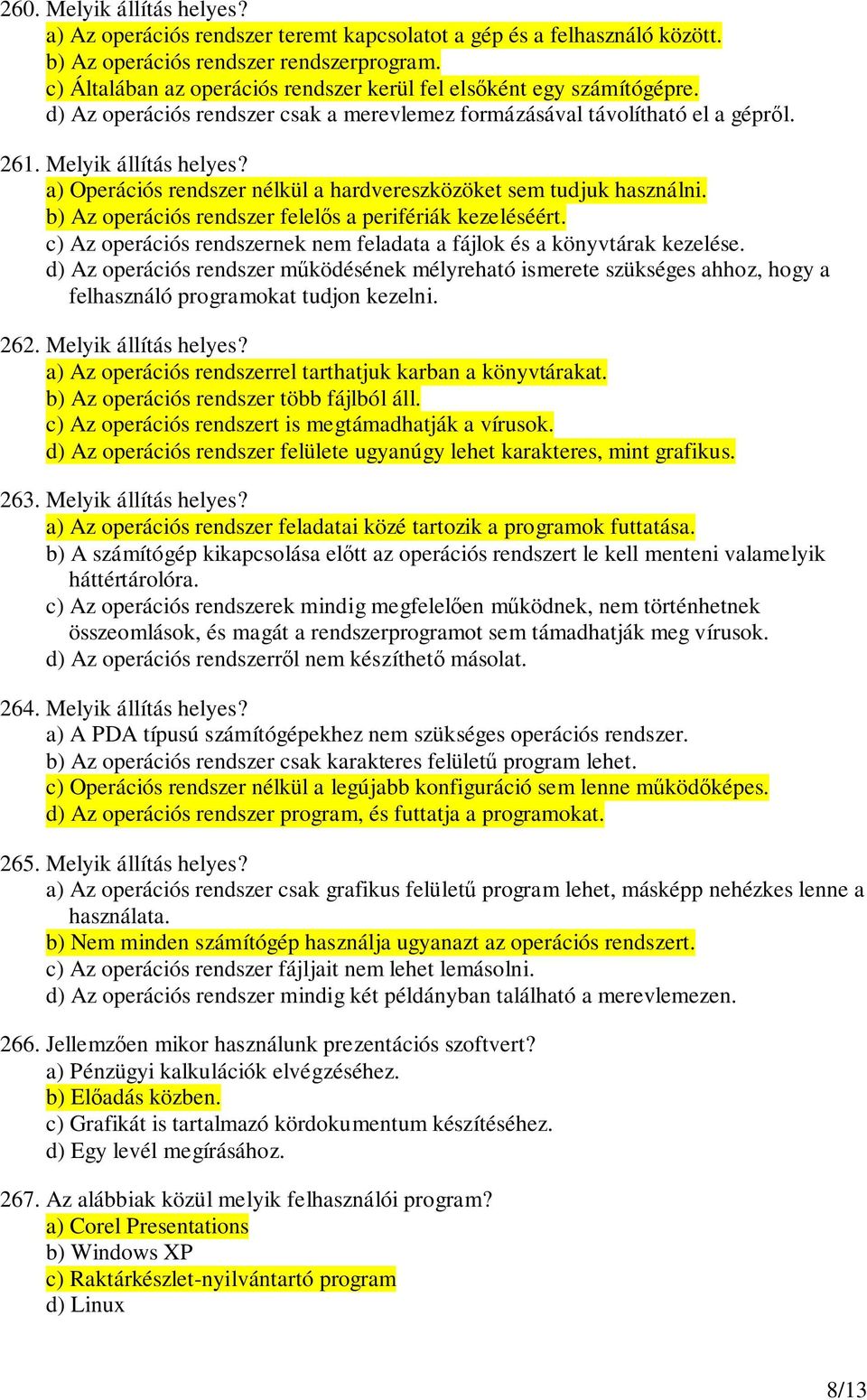 260. Melyik állítás helyes?
a) Az operációs rendszer teremt kapcsolatot a gép és a felhasználó között.
b) Az operációs rendszer rendszerprogram.
c) Általában az operációs rendszer kerül fel elsőként egy számítógépre.
d) Az operációs rendszer csak a merevlemez formázásával távolítható el a gépről.

261. Melyik állítás helyes?
a) Operációs rendszer nélkül a hardvereszközöket sem tudjuk használni.
b) Az operációs rendszer felelős a perifériák kezeléséért.
c) Az operációs rendszernek nem feladata a fájlok és a könyvtárak kezelése.
d) Az operációs rendszer működésének mélyreható ismerete szükséges ahhoz, hogy a felhasználó programokat tudjon kezelni.

262. Melyik állítás helyes?
a) Az operációs rendszerrel tarthatjuk karban a könyvtárakat.
b) Az operációs rendszer több fájlból áll.
c) Az operációs rendszert is megtámadhatják a vírusok.
d) Az operációs rendszer felülete ugyanúgy lehet karakteres, mint grafikus.

263. Melyik állítás helyes?
a) Az operációs rendszer feladatai közé tartozik a programok futtatása.
b) A számítógép kikapcsolása előtt az operációs rendszert le kell menteni valamelyik háttértárolóra.
c) Az operációs rendszerek mindig megfelelően működnek, nem történhetnek összeomlások, és magát a rendszerprogramot sem támadhatják meg vírusok.
d) Az operációs rendszerről nem készíthető másolat.

264. Melyik állítás helyes?
a) A PDA típusú számítógépekhez nem szükséges operációs rendszer.
b) Az operációs rendszer csak karakteres felületű program lehet.
c) Operációs rendszer nélkül a legújabb konfiguráció sem lenne működőképes.
d) Az operációs rendszer program, és futtatja a programokat.

265. Melyik állítás helyes?
a) Az operációs rendszer csak grafikus felületű program lehet, másképp nehézkes lenne a használata.
b) Nem minden számítógép használja ugyanazt az operációs rendszert.
c) Az operációs rendszer fájljait nem lehet lemásolni.
d) Az operációs rendszer mindig két példányban található a merevlemezen.

266. Jellemzően mikor használunk prezentációs szoftvert?
a) Pénzügyi kalkulációk elvégzéséhez.
b) Előadás közben.
c) Grafikát is tartalmazó kördokumentum készítéséhez.
d) Egy levél megírásához.

267. Az alábbiak közül melyik felhasználói program?
a) Corel Presentations
b) Windows XP
c) Raktárkészlet-nyilvántartó program
d) Linux

8/13